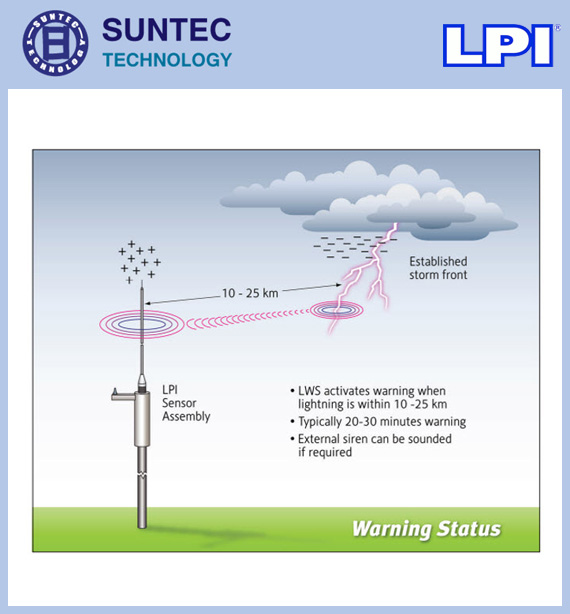 SUNTEC TECHNOLOGY

SUNTEC
TECHNOLOGY

LPI®

Established storm front

10 - 25 km

LPI Sensor Assembly

• LWS activates warning when lightning is within 10 -25 km
• Typically 20-30 minutes warning
• External siren can be sounded if required

Warning Status